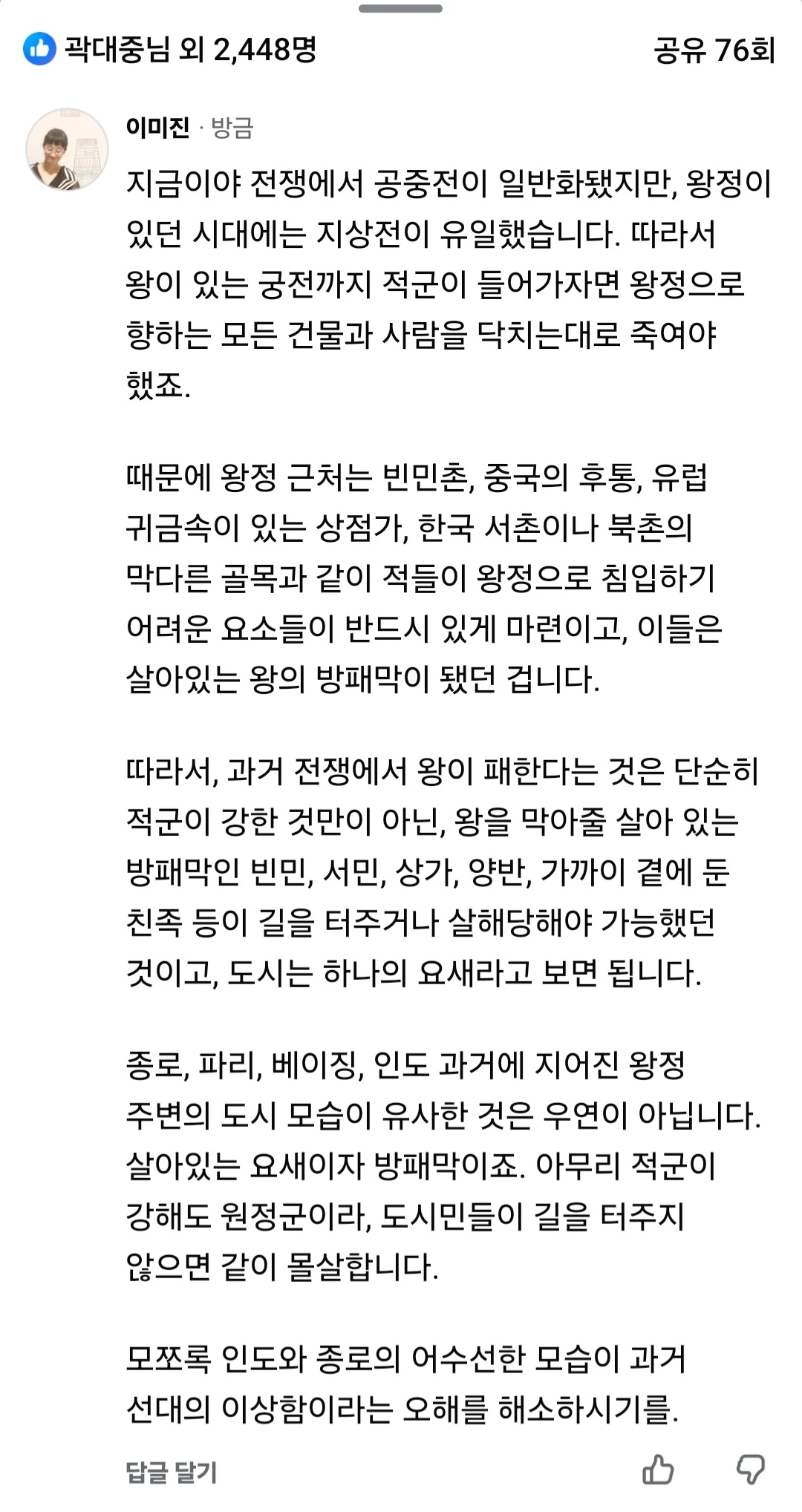 곽대중님 외 2,448명

공유 76회

이미진 · 방금

지금이야 전쟁에서 공중전이 일반화됐지만, 왕정이 있던 시대에는 지상전이 유일했습니다. 따라서 왕이 있는 궁전까지 적군이 들어가자면 왕정으로 향하는 모든 건물과 사람을 닥치는대로 죽여야 했죠.

때문에 왕정 근처는 빈민촌, 중국의 후통, 유럽 귀금속이 있는 상점가, 한국 서촌이나 북촌의 막다른 골목과 같이 적들이 왕정으로 침입하기 어려운 요소들이 반드시 있게 마련이고, 이들은 살아있는 왕의 방패막이 됐던 겁니다.

따라서, 과거 전쟁에서 왕이 패한다는 것은 단순히 적군이 강한 것만이 아닌, 왕을 막아줄 살아 있는 방패막인 빈민, 서민, 상가, 양반, 가까이 곁에 둔 친족 등이 길을 터주거나 살해당해야 가능했던 것이고, 도시는 하나의 요새라고 보면 됩니다.

종로, 파리, 베이징, 인도 과거에 지어진 왕정 주변의 도시 모습이 유사한 것은 우연이 아닙니다. 살아있는 요새이자 방패막이죠. 아무리 적군이 강해도 원정군이라, 도시민들이 길을 터주지 않으면 같이 몰살합니다.

모쪼록 인도와 종로의 어수선한 모습이 과거 선대의 이상함이라는 오해를 해소하시기를.

답글 달기